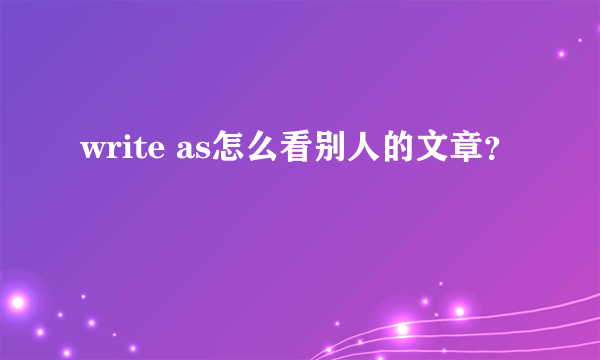 write as怎么看别人的文章?